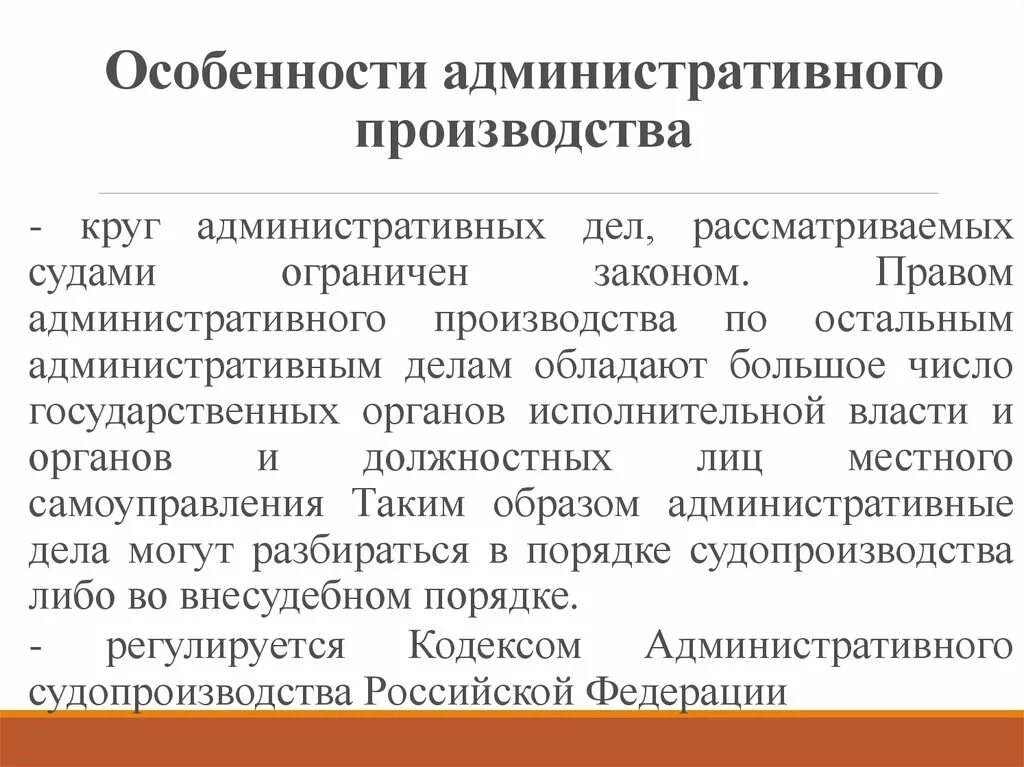 Особенности административного производства

- круг административных дел, рассматриваемых судами ограничен законом. Правом административного производства по остальным административным делам обладают большое число государственных органов исполнительной власти и органов и должностных лиц местного самоуправления Таким образом административные дела могут разбираться в порядке судопроизводства либо во внесудебном порядке.

- регулируется Кодексом Административного судопроизводства Российской Федерации